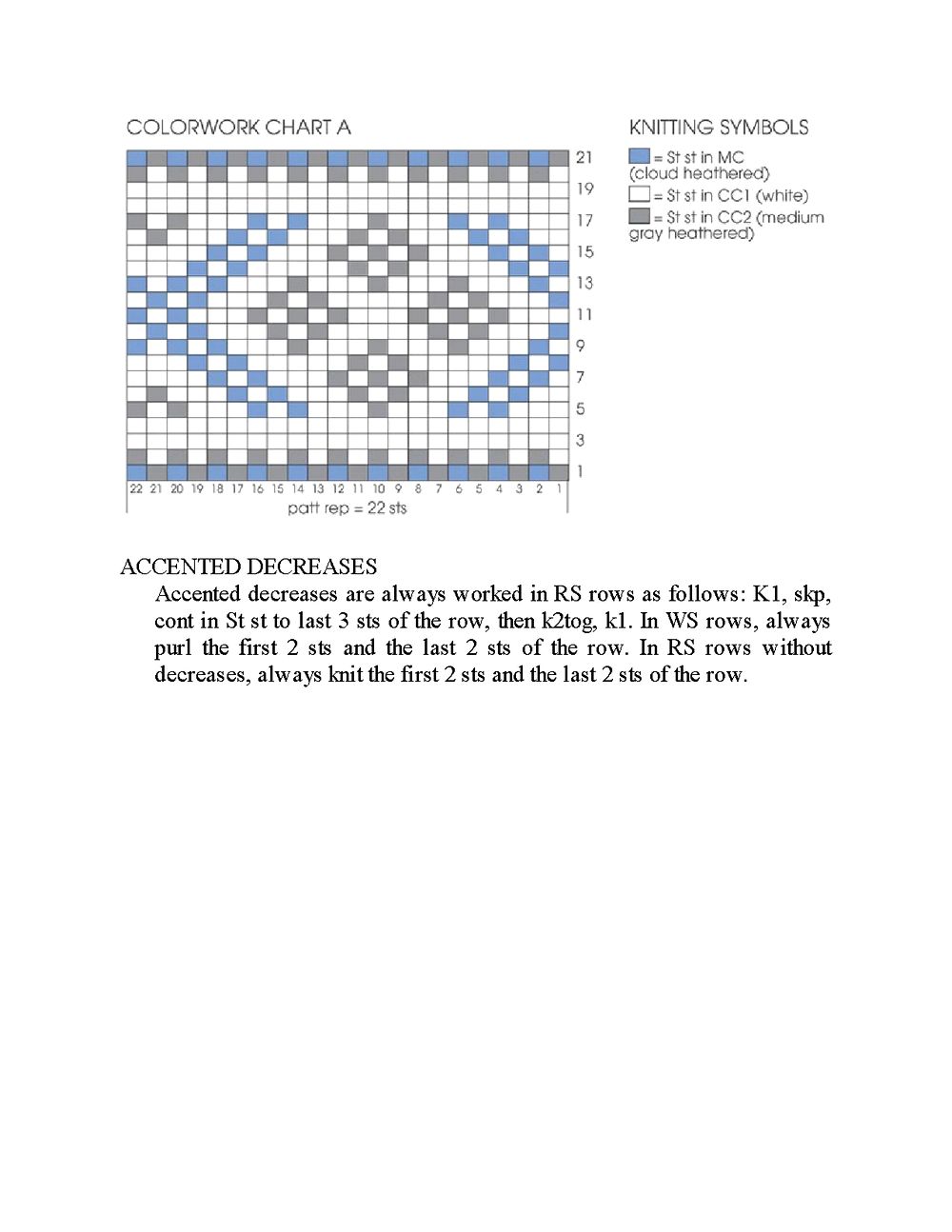 COLORWORK CHART A

21
19
17
15
13
11
9
7
5
3
1

22 21 20 19 18 17 16 15 14 13 12 11 10 9 8 7 6 5 4 3 2 1

patt rep = 22 sts

KNITTING SYMBOLS

= St st in MC (cloud heathered)

= St st in CC1 (white)

= St st in CC2 (medium gray heathered)

ACCENTED DECREASES

Accented decreases are always worked in RS rows as follows: K1, skp, cont in St st to last 3 sts of the row, then k2tog, k1. In WS rows, always purl the first 2 sts and the last 2 sts of the row. In RS rows without decreases, always knit the first 2 sts and the last 2 sts of the row.